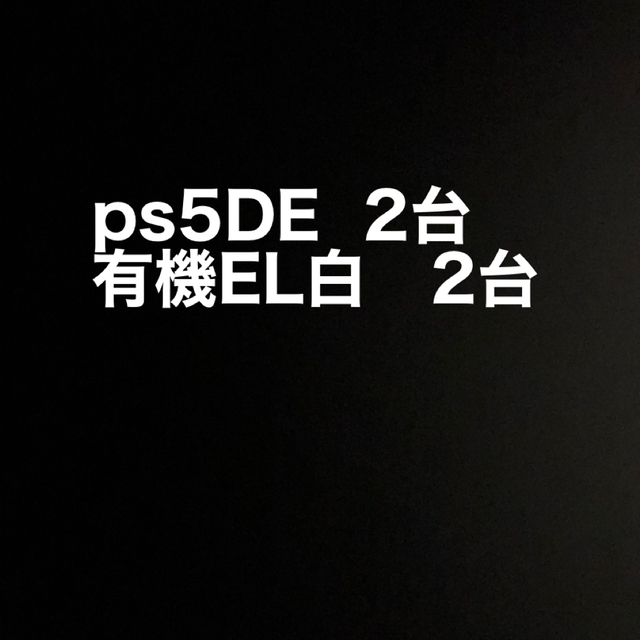 ps5DE 2台
有機EL白 2台